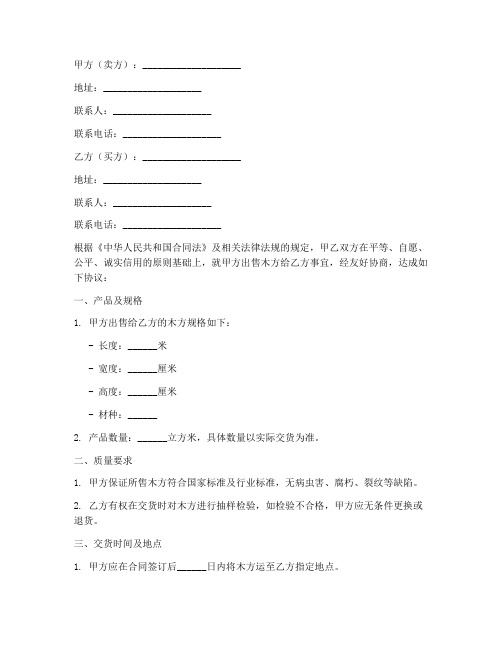 甲方（卖方）：____________________

地址：____________________

联系人：____________________

联系电话：____________________

乙方（买方）：____________________

地址：____________________

联系人：____________________

联系电话：____________________

根据《中华人民共和国合同法》及相关法律法规的规定，甲乙双方在平等、自愿、公平、诚实信用的原则基础上，就甲方出售木方给乙方事宜，经友好协商，达成如下协议：

一、产品及规格

1. 甲方出售给乙方的木方规格如下：

- 长度：______米

- 宽度：______厘米

- 高度：______厘米

- 材种：______

2. 产品数量：______立方米，具体数量以实际交货为准。

二、质量要求

1. 甲方保证所售木方符合国家标准及行业标准，无病虫害、腐朽、裂纹等缺陷。

2. 乙方有权在交货时对木方进行抽样检验，如检验不合格，甲方应无条件更换或退货。

三、交货时间及地点

1. 甲方应在合同签订后______日内将木方运至乙方指定地点。